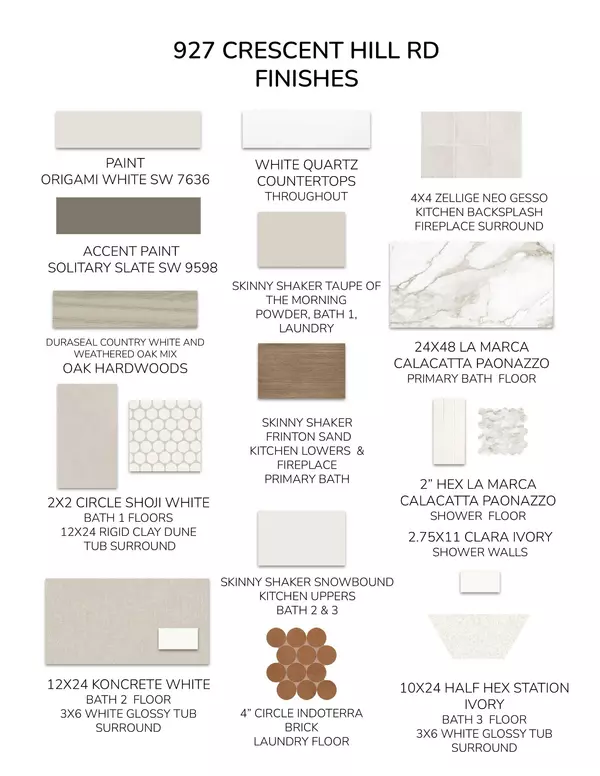 927 CRESCENT HILL RD
FINISHES

PAINT
ORIGAMI WHITE SW 7636

ACCENT PAINT
SOLITARY SLATE SW 9598

DURASEAL COUNTRY WHITE AND WEATHERED OAK MIX
OAK HARDWOODS

2X2 CIRCLE SHOJI WHITE
BATH 1 FLOORS
12X24 RIGID CLAY DUNE
TUB SURROUND

12X24 KONCRETE WHITE
BATH 2 FLOOR
3X6 WHITE GLOSSY TUB SURROUND

WHITE QUARTZ COUNTERTOPS
THROUGHOUT

SKINNY SHAKER TAUPE OF THE MORNING
POWDER, BATH 1, LAUNDRY

SKINNY SHAKER FRINTON SAND
KITCHEN LOWERS & FIREPLACE
PRIMARY BATH

SKINNY SHAKER SNOWBOUND
KITCHEN UPPERS
BATH 2 & 3

4" CIRCLE INDOTERRA BRICK
LAUNDRY FLOOR

4X4 ZELLIGE NEO GESSO
KITCHEN BACKSPLASH
FIREPLACE SURROUND

24X48 LA MARCA CALACATTA PAONAZZO
PRIMARY BATH FLOOR

2" HEX LA MARCA CALACATTA PAONAZZO
SHOWER FLOOR
2.75X11 CLARA IVORY
SHOWER WALLS

10X24 HALF HEX STATION IVORY
BATH 3 FLOOR
3X6 WHITE GLOSSY TUB SURROUND